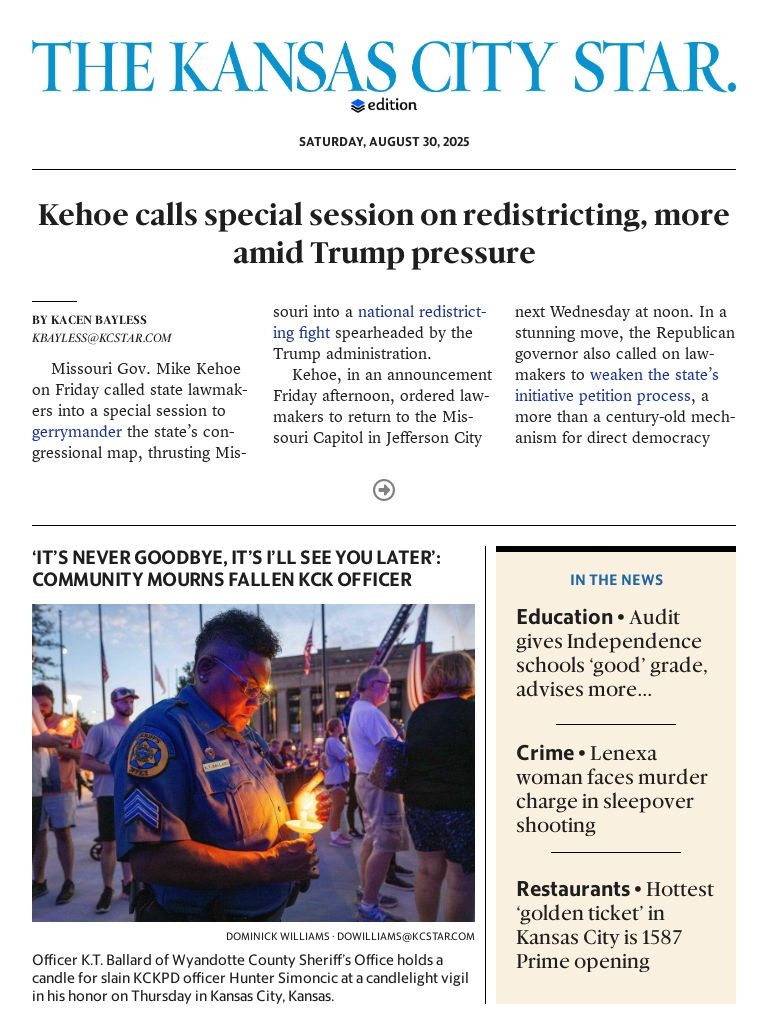 THE KANSAS CITY STAR.
edition

SATURDAY, AUGUST 30, 2025

Kehoe calls special session on redistricting, more amid Trump pressure

BY KACEN BAYLESS
KBAYLESS@KCSTAR.COM

Missouri Gov. Mike Kehoe on Friday called state lawmakers into a special session to gerrymander the state's congressional map, thrusting Missouri into a national redistricting fight spearheaded by the Trump administration.

Kehoe, in an announcement Friday afternoon, ordered lawmakers to return to the Missouri Capitol in Jefferson City next Wednesday at noon. In a stunning move, the Republican governor also called on lawmakers to weaken the state's initiative petition process, a more than a century-old mechanism for direct democracy

'IT'S NEVER GOODBYE, IT'S I'LL SEE YOU LATER': COMMUNITY MOURNS FALLEN KCK OFFICER

DOMINICK WILLIAMS · DOWILLIAMS@KCSTAR.COM

Officer K.T. Ballard of Wyandotte County Sheriff's Office holds a candle for slain KCKPD officer Hunter Simoncic at a candlelight vigil in his honor on Thursday in Kansas City, Kansas.

IN THE NEWS

Education • Audit gives Independence schools 'good' grade, advises more...

Crime • Lenexa woman faces murder charge in sleepover shooting

Restaurants • Hottest 'golden ticket' in Kansas City is 1587 Prime opening